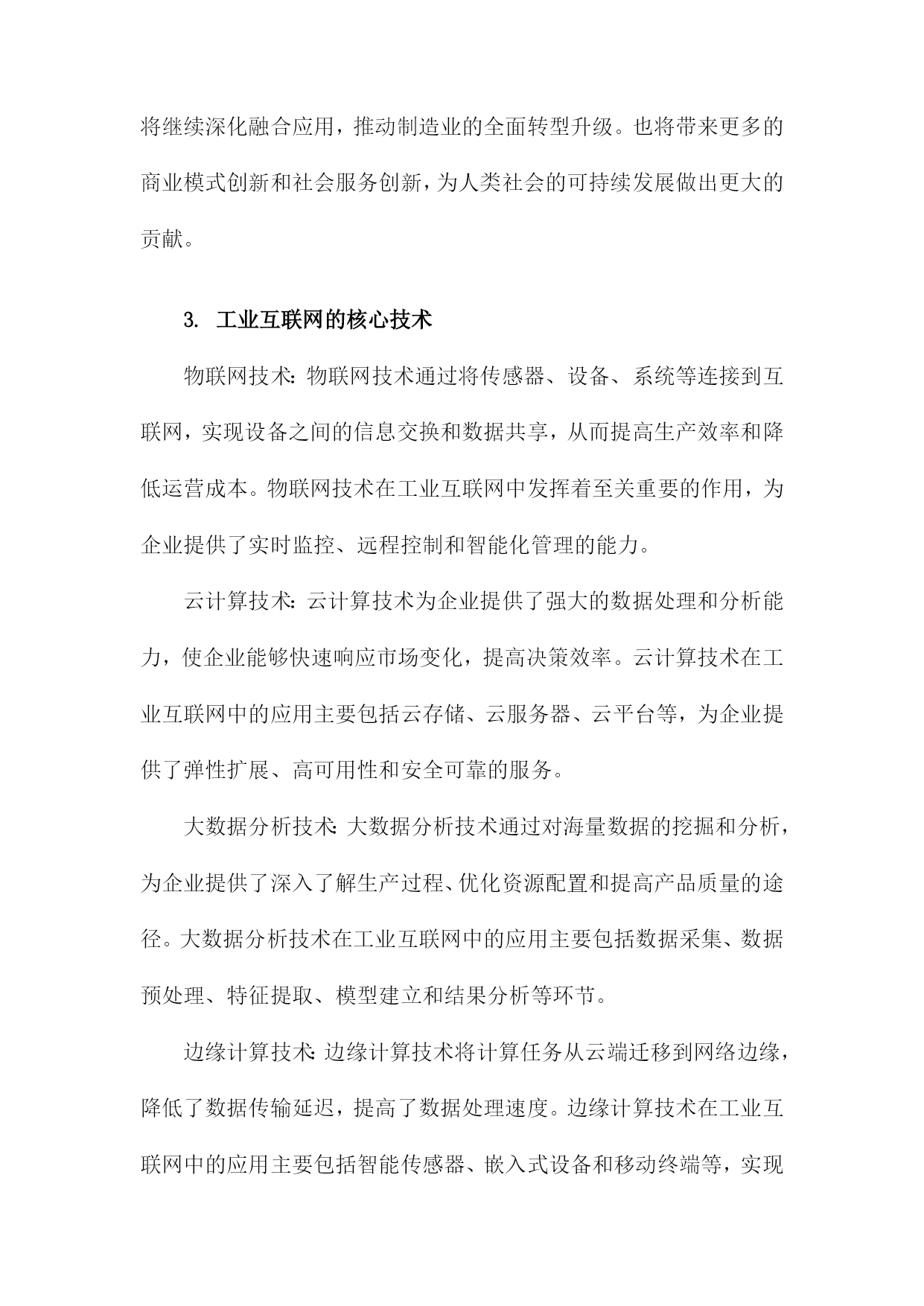 将继续深化融合应用，推动制造业的全面转型升级。也将带来更多的商业模式创新和社会服务创新，为人类社会的可持续发展做出更大的贡献。

3. 工业互联网的核心技术

物联网技术:物联网技术通过将传感器、设备、系统等连接到互联网，实现设备之间的信息交换和数据共享，从而提高生产效率和降低运营成本。物联网技术在工业互联网中发挥着至关重要的作用，为企业提供了实时监控、远程控制和智能化管理的能力。

云计算技术:云计算技术为企业提供了强大的数据处理和分析能力，使企业能够快速响应市场变化，提高决策效率。云计算技术在工业互联网中的应用主要包括云存储、云服务器、云平台等，为企业提供了弹性扩展、高可用性和安全可靠的服务。

大数据分析技术:大数据分析技术通过对海量数据的挖掘和分析，为企业提供了深入了解生产过程、优化资源配置和提高产品质量的途径。大数据分析技术在工业互联网中的应用主要包括数据采集、数据预处理、特征提取、模型建立和结果分析等环节。

边缘计算技术:边缘计算技术将计算任务从云端迁移到网络边缘，降低了数据传输延迟，提高了数据处理速度。边缘计算技术在工业互联网中的应用主要包括智能传感器、嵌入式设备和移动终端等，实现